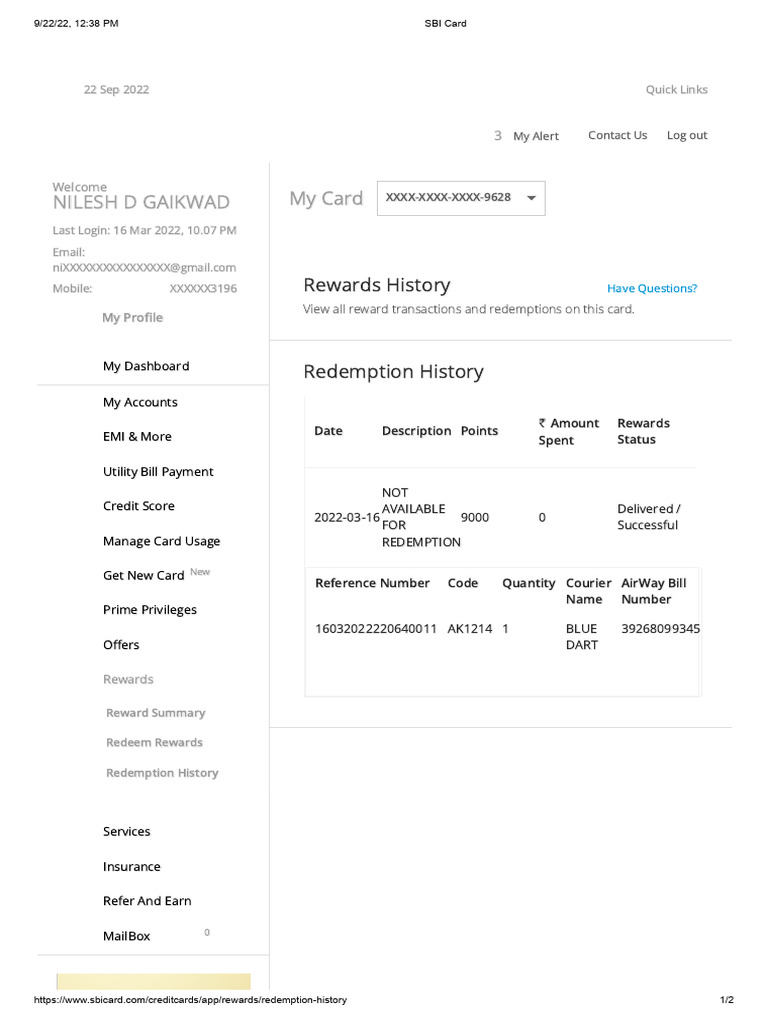 9/22/22, 12:38 PM
SBI Card

22 Sep 2022

Quick Links

3 My Alert
Contact Us
Log out

Welcome
NILESH D GAIKWAD
Last Login: 16 Mar 2022, 10.07 PM
Email:
niXXXXXXXXXXXXXXXX@gmail.com
Mobile:
XXXXXX3196
My Profile

My Dashboard

My Accounts
EMI & More
Utility Bill Payment
Credit Score
Manage Card Usage
Get New Card New
Prime Privileges
Offers
Rewards
Reward Summary
Redeem Rewards
Redemption History

Services
Insurance
Refer And Earn
MailBox 0

My Card
XXXX-XXXX-XXXX-9628

Rewards History
Have Questions?
View all reward transactions and redemptions on this card.

Redemption History

| Date | Description | Points | ₹ Amount Spent | Rewards Status |
|---|---|---|---|---|
| 2022-03-16 | NOT AVAILABLE FOR REDEMPTION | 9000 | 0 | Delivered / Successful |

| Reference Number | Code | Quantity | Courier Name | AirWay Bill Number |
|---|---|---|---|---|
| 16032022220640011 | AK1214 | 1 | BLUE DART | 39268099345 |

https://www.sbicard.com/creditcards/app/rewards/redemption-history
1/2